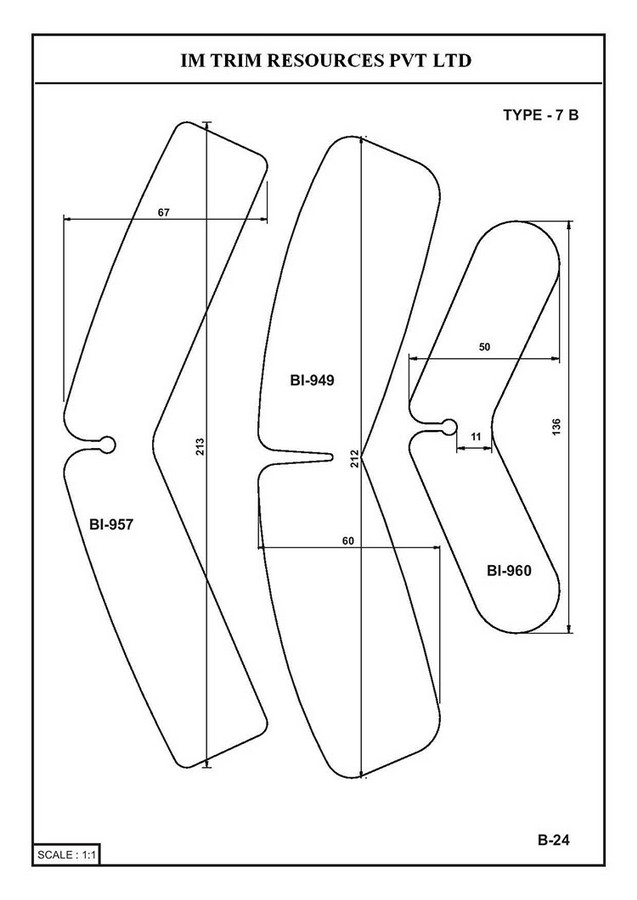 IM TRIM RESOURCES PVT LTD

TYPE - 7 B

67

213

BI-957

BI-949

212

60

50

11

136

BI-960

B-24

SCALE : 1:1